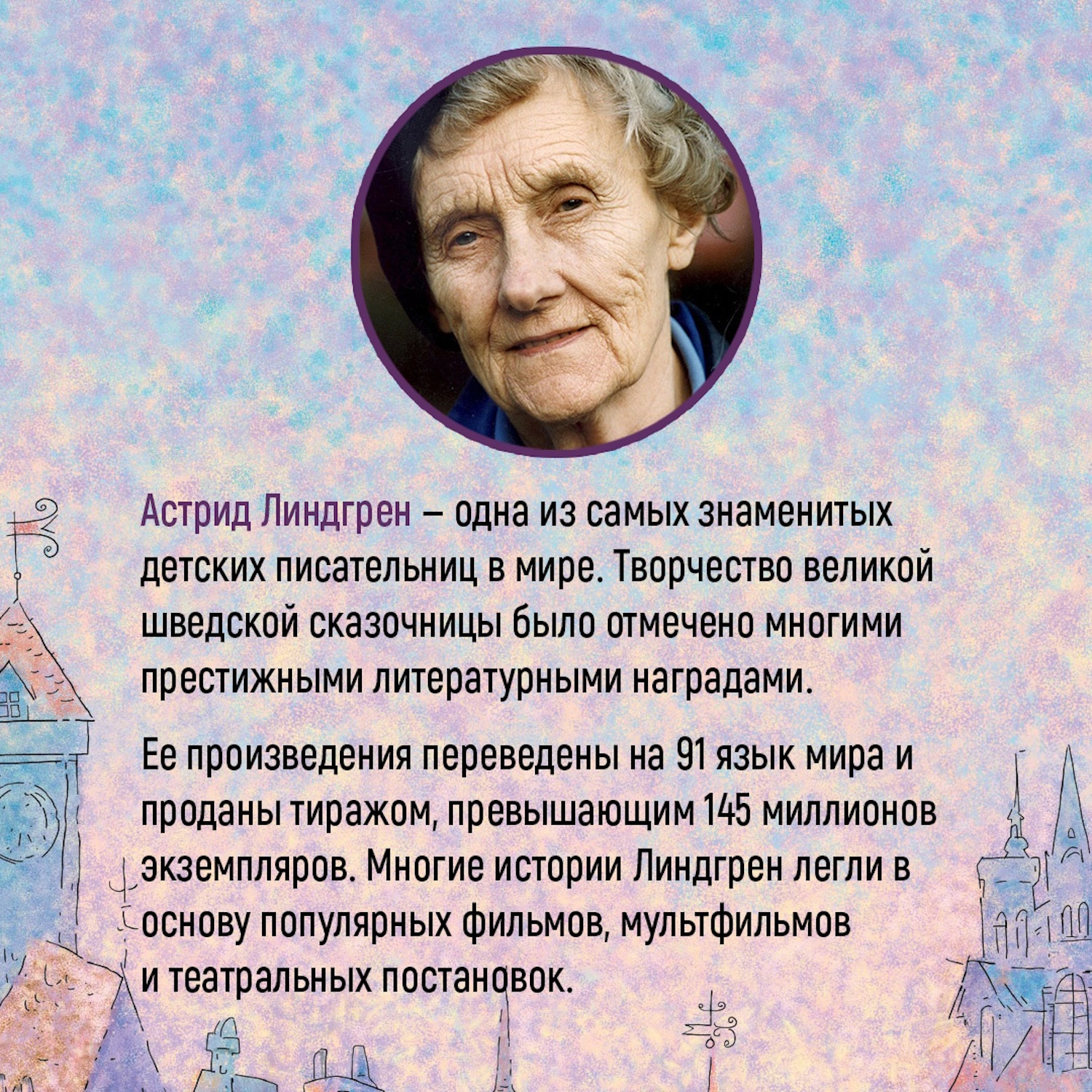 Астрид Линдгрен – одна из самых знаменитых детских писательниц в мире. Творчество великой шведской сказочницы было отмечено многими престижными литературными наградами.

Ее произведения переведены на 91 язык мира и проданы тиражом, превышающим 145 миллионов экземпляров. Многие истории Линдгрен легли в основу популярных фильмов, мультфильмов и театральных постановок.